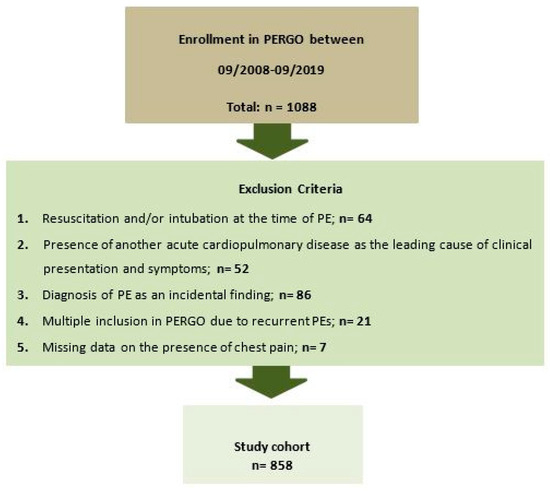 Enrollment in PERGO between

09/2008-09/2019

Total: n = 1088

Exclusion Criteria

1. Resuscitation and/or intubation at the time of PE; n= 64
2. Presence of another acute cardiopulmonary disease as the leading cause of clinical presentation and symptoms; n= 52
3. Diagnosis of PE as an incidental finding; n= 86
4. Multiple inclusion in PERGO due to recurrent PEs; n= 21
5. Missing data on the presence of chest pain; n= 7

Study cohort
n= 858